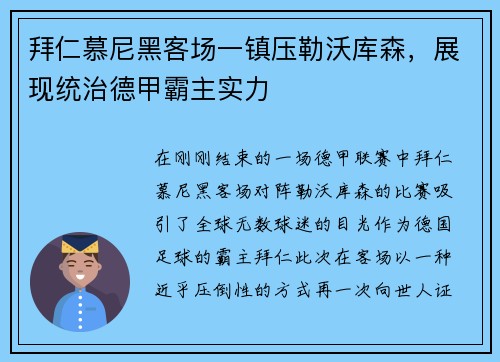 拜仁慕尼黑客场一镇压勒沃库森，展现统治德甲霸主实力

在刚刚结束的一场德甲联赛中拜仁慕尼黑客场对阵勒沃库森的比赛吸引了全球无数球迷的目光作为德国足球的霸主拜仁此次在客场以一种近乎压倒性的方式再一次向世人证